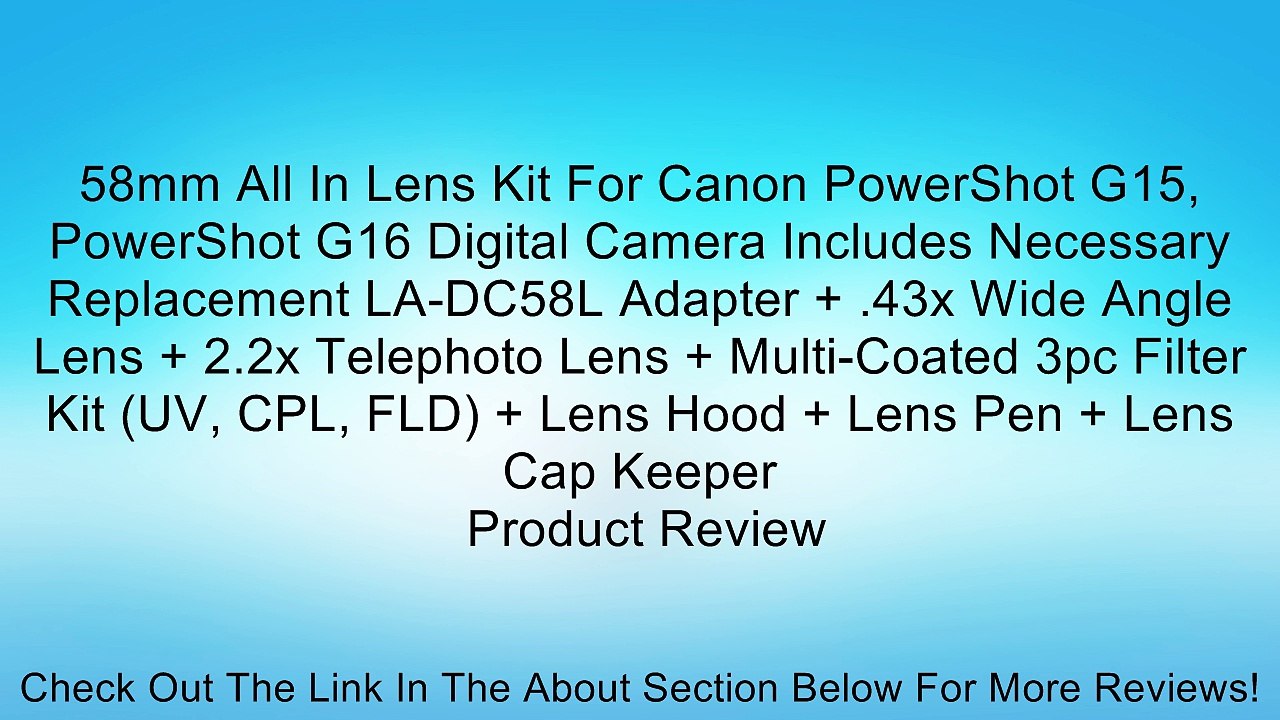 58mm All In Lens Kit For Canon PowerShot G15, PowerShot G16 Digital Camera Includes Necessary Replacement LA-DC58L Adapter + .43x Wide Angle Lens + 2.2x Telephoto Lens + Multi-Coated 3pc Filter Kit (UV, CPL, FLD) + Lens Hood + Lens Pen + Lens Cap Keeper
Product Review

Check Out The Link In The About Section Below For More Reviews!